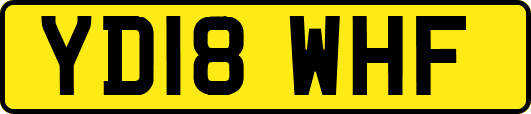 YD18 WHF